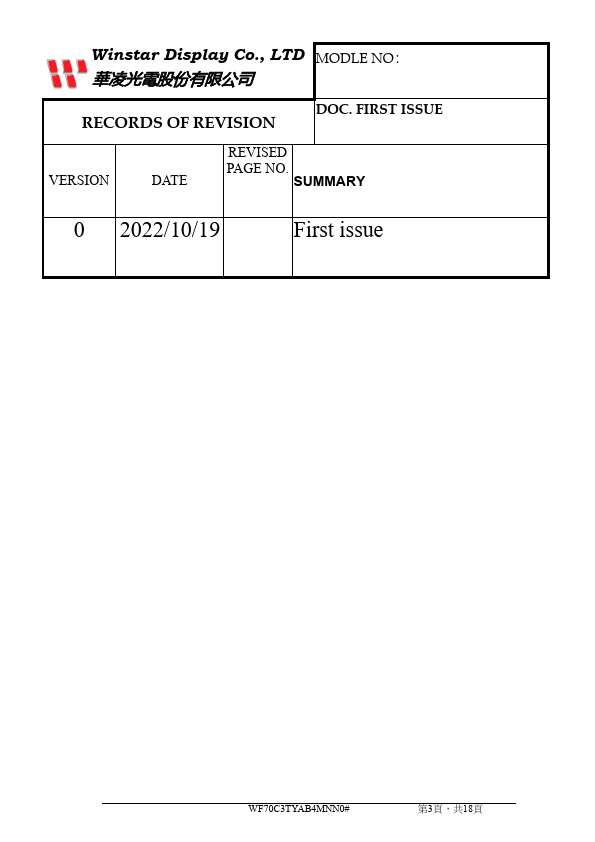 Winstar Display Co., LTD
華凌光電股份有限公司

MODLE NO:

RECORDS OF REVISION

DOC. FIRST ISSUE

| VERSION | DATE | REVISED PAGE NO. | SUMMARY |
|---|---|---|---|
| 0 | 2022/10/19 | | First issue |

WF70C3TYAB4MNN0#    第3頁，共18頁